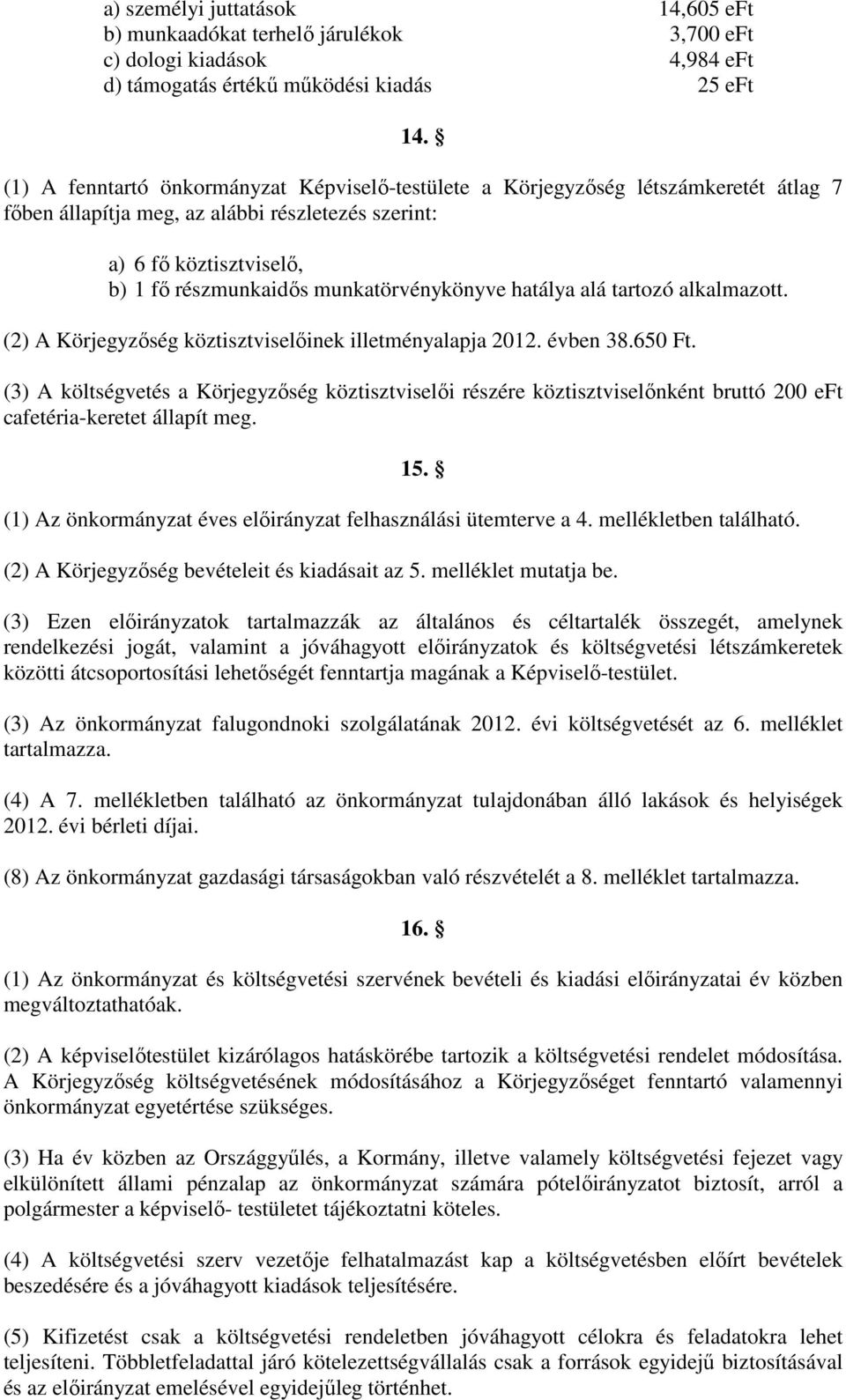 a) személyi juttatások 14,605 eFt
b) munkaadókat terhelő járulékok 3,700 eFt
c) dologi kiadások 4,984 eFt
d) támogatás értékű működési kiadás 25 eFt

14. §

(1) A fenntartó önkormányzat Képviselő-testülete a Körjegyzőség létszámkeretét átlag 7 főben állapítja meg, az alábbi részletezés szerint:

a) 6 fő köztisztviselő,
b) 1 fő részmunkaidős munkatörvénykönyve hatálya alá tartozó alkalmazott.

(2) A Körjegyzőség köztisztviselőinek illetményalapja 2012. évben 38.650 Ft.

(3) A költségvetés a Körjegyzőség köztisztviselői részére köztisztviselőnként bruttó 200 eFt cafetéria-keretet állapít meg.

15. §

(1) Az önkormányzat éves előirányzat felhasználási ütemterve a 4. mellékletben található.

(2) A Körjegyzőség bevételeit és kiadásait az 5. melléklet mutatja be.

(3) Ezen előirányzatok tartalmazzák az általános és céltartalék összegét, amelynek rendelkezési jogát, valamint a jóváhagyott előirányzatok és költségvetési létszámkeretek közötti átcsoportosítási lehetőségét fenntartja magának a Képviselő-testület.

(3) Az önkormányzat falugondnoki szolgálatának 2012. évi költségvetését az 6. melléklet tartalmazza.

(4) A 7. mellékletben található az önkormányzat tulajdonában álló lakások és helyiségek 2012. évi bérleti díjai.

(8) Az önkormányzat gazdasági társaságokban való részvételét a 8. melléklet tartalmazza.

16. §

(1) Az önkormányzat és költségvetési szervének bevételi és kiadási előirányzatai év közben megváltoztathatóak.

(2) A képviselőtestület kizárólagos hatáskörébe tartozik a költségvetési rendelet módosítása. A Körjegyzőség költségvetésének módosításához a Körjegyzőséget fenntartó valamennyi önkormányzat egyetértése szükséges.

(3) Ha év közben az Országgyűlés, a Kormány, illetve valamely költségvetési fejezet vagy elkülönített állami pénzalap az önkormányzat számára pótelőirányzatot biztosít, arról a polgármester a képviselő- testületet tájékoztatni köteles.

(4) A költségvetési szerv vezetője felhatalmazást kap a költségvetésben előírt bevételek beszedésére és a jóváhagyott kiadások teljesítésére.

(5) Kifizetést csak a költségvetési rendeletben jóváhagyott célokra és feladatokra lehet teljesíteni. Többletfeladattal járó kötelezettségvállalás csak a források egyidejű biztosításával és az előirányzat emelésével egyidejűleg történhet.